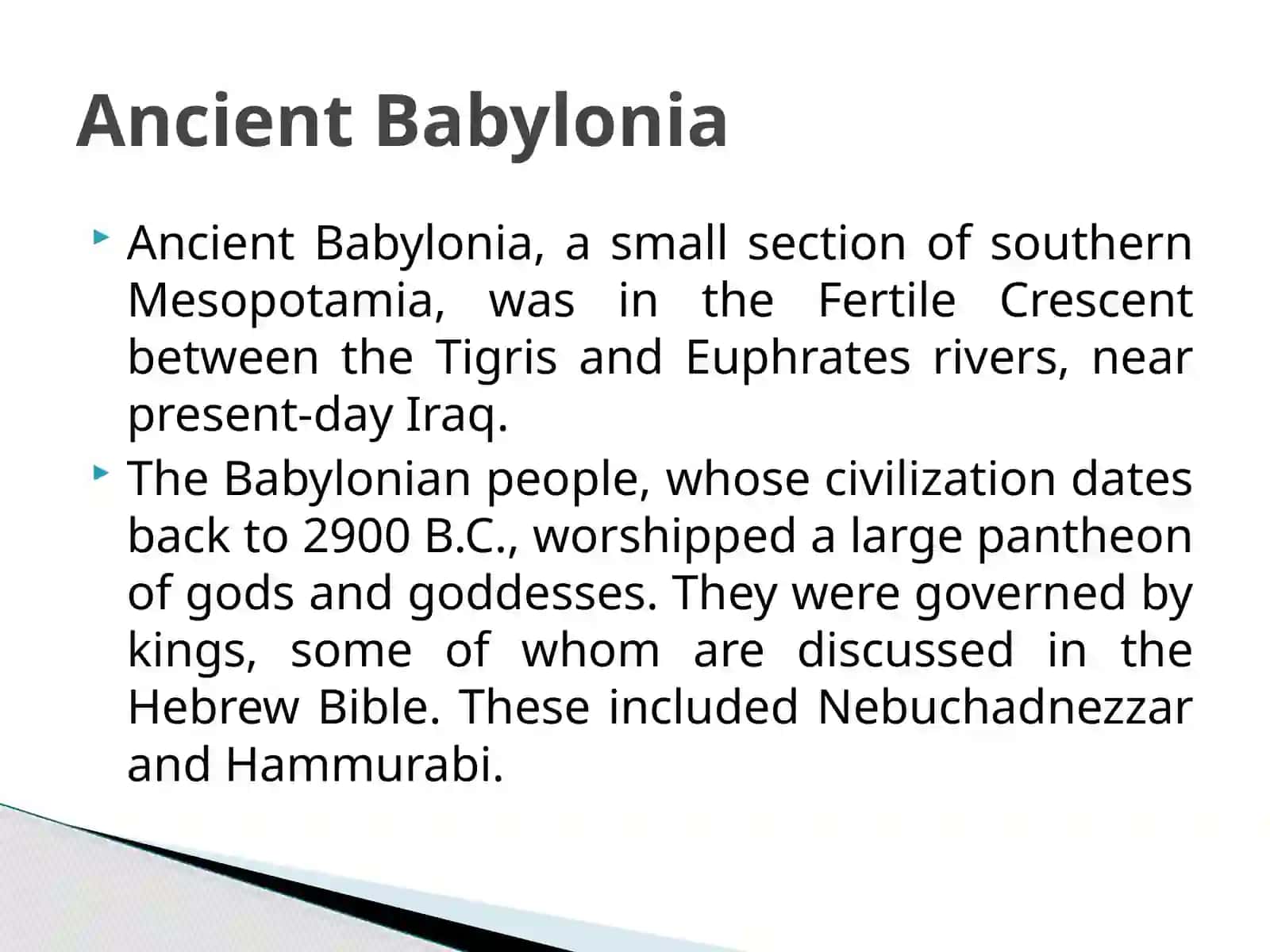 Ancient Babylonia

Ancient Babylonia, a small section of southern Mesopotamia, was in the Fertile Crescent between the Tigris and Euphrates rivers, near present-day Iraq.

The Babylonian people, whose civilization dates back to 2900 B.C., worshipped a large pantheon of gods and goddesses. They were governed by kings, some of whom are discussed in the Hebrew Bible. These included Nebuchadnezzar and Hammurabi.